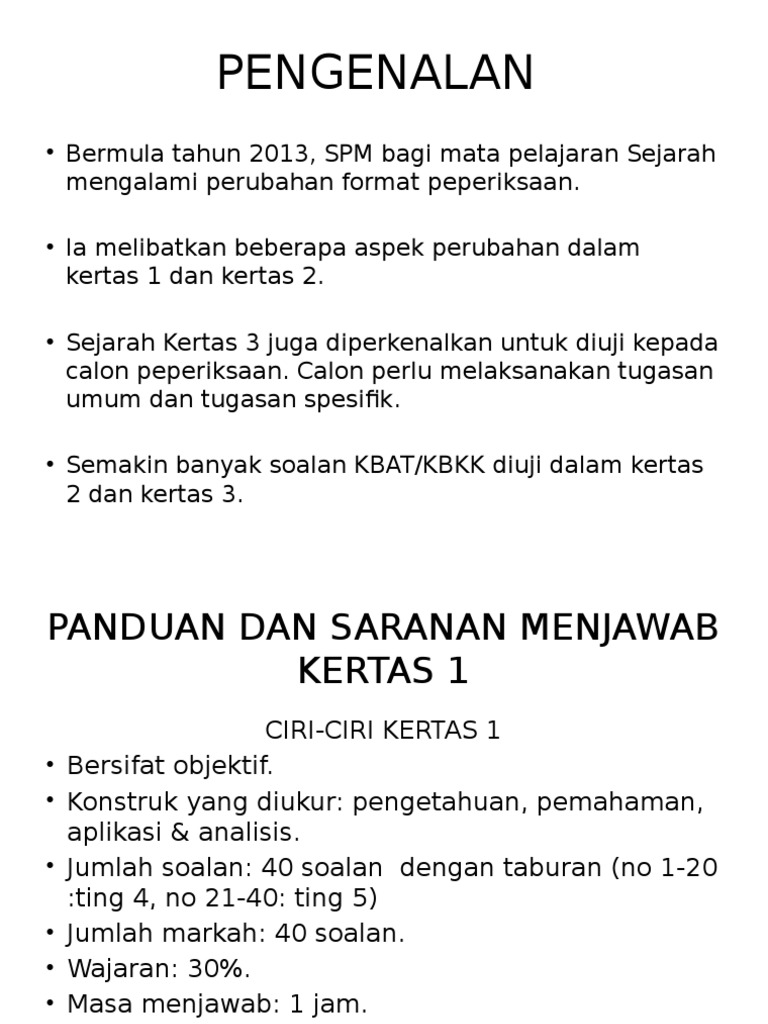 PENGENALAN

• Bermula tahun 2013, SPM bagi mata pelajaran Sejarah mengalami perubahan format peperiksaan.

• Ia melibatkan beberapa aspek perubahan dalam kertas 1 dan kertas 2.

• Sejarah Kertas 3 juga diperkenalkan untuk diuji kepada calon peperiksaan. Calon perlu melaksanakan tugasan umum dan tugasan spesifik.

• Semakin banyak soalan KBAT/KBKK diuji dalam kertas 2 dan kertas 3.

PANDUAN DAN SARANAN MENJAWAB KERTAS 1

CIRI-CIRI KERTAS 1

• Bersifat objektif.
• Konstruk yang diukur: pengetahuan, pemahaman, aplikasi & analisis.
• Jumlah soalan: 40 soalan dengan taburan (no 1-20 :ting 4, no 21-40: ting 5)
• Jumlah markah: 40 soalan.
• Wajaran: 30%.
• Masa menjawab: 1 jam.